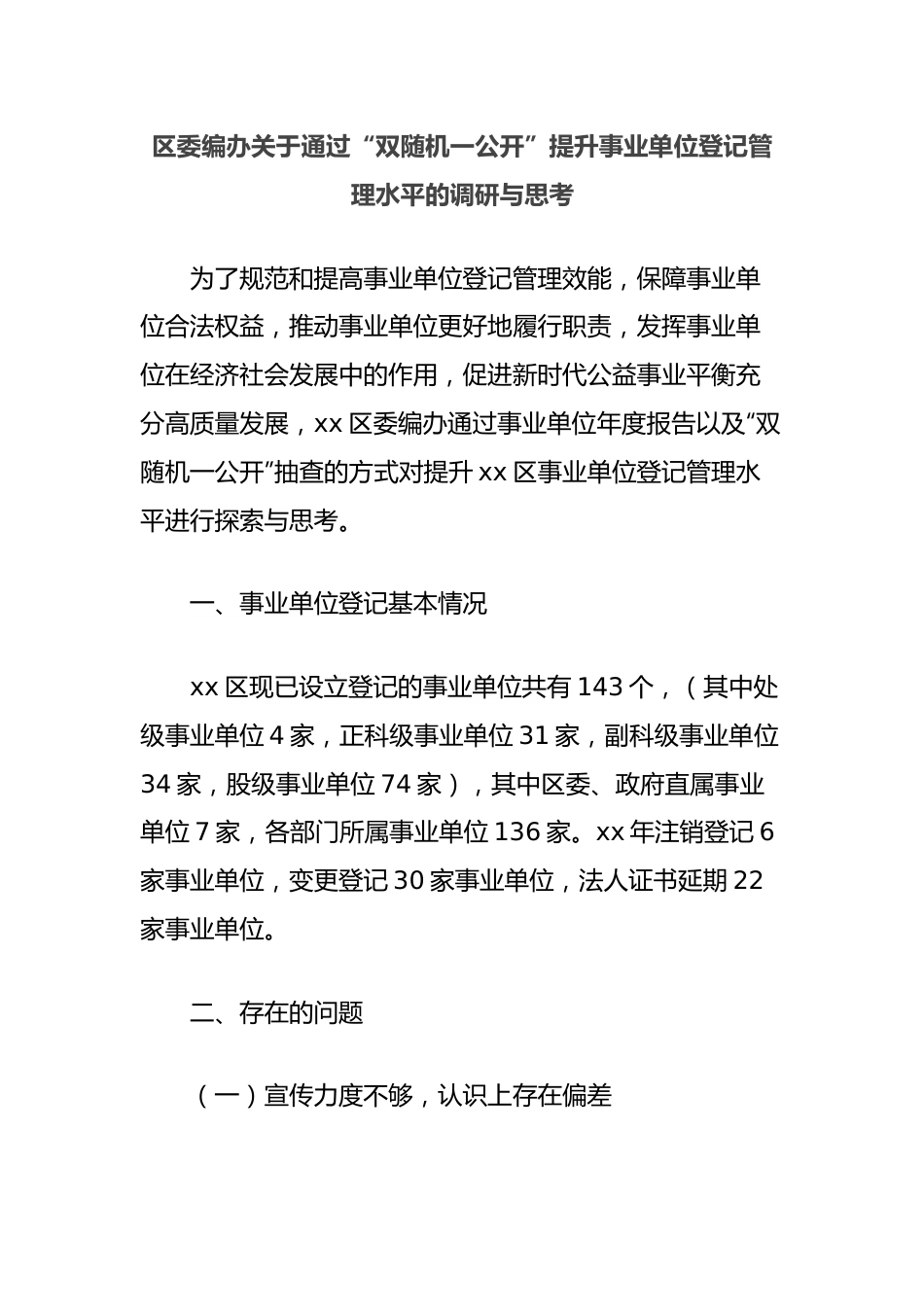 区委编办关于通过“双随机一公开”提升事业单位登记管理水平的调研与思考

为了规范和提高事业单位登记管理效能，保障事业单位合法权益，推动事业单位更好地履行职责，发挥事业单位在经济社会发展中的作用，促进新时代公益事业平衡充分高质量发展，xx 区委编办通过事业单位年度报告以及“双随机一公开”抽查的方式对提升 xx 区事业单位登记管理水平进行探索与思考。

一、事业单位登记基本情况

xx 区现已设立登记的事业单位共有 143 个，（其中处级事业单位 4 家，正科级事业单位 31 家，副科级事业单位 34 家，股级事业单位 74 家），其中区委、政府直属事业单位 7 家，各部门所属事业单位 136 家。xx 年注销登记 6 家事业单位，变更登记 30 家事业单位，法人证书延期 22 家事业单位。

二、存在的问题

（一）宣传力度不够，认识上存在偏差